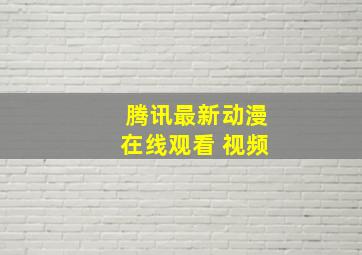 腾讯最新动漫
在线观看 视频